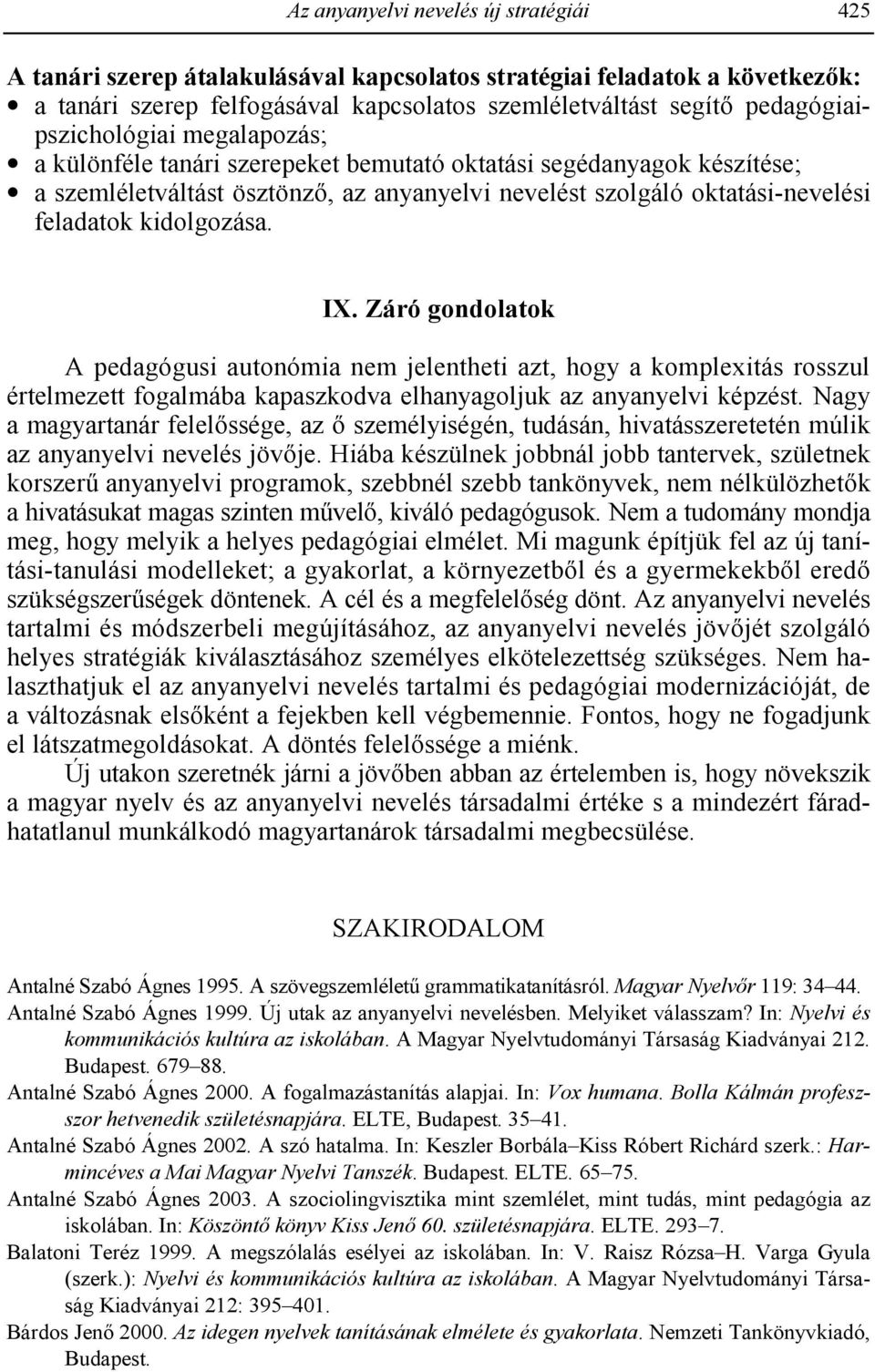 Az anyanyelvi nevelés új stratégiái 425

A tanári szerep átalakulásával kapcsolatos stratégiai feladatok a következők:
• a tanári szerep felfogásával kapcsolatos szemléletváltást segítő pedagógiai-pszichológiai megalapozás;
• a különféle tanári szerepeket bemutató oktatási segédanyagok készítése;
• a szemléletváltást ösztönző, az anyanyelvi nevelést szolgáló oktatási-nevelési feladatok kidolgozása.

IX. Záró gondolatok

A pedagógusi autonómia nem jelentheti azt, hogy a komplexitás rosszul értelmezett fogalmába kapaszkodva elhanyagoljuk az anyanyelvi képzést. Nagy a magyartanár felelőssége, az ő személyiségén, tudásán, hivatásszeretetén múlik az anyanyelvi nevelés jövője. Hiába készülnek jobbnál jobb tantervek, születnek korszerű anyanyelvi programok, szebbnél szebb tankönyvek, nem nélkülözhetők a hivatásukat magas szinten művelő, kiváló pedagógusok. Nem a tudomány mondja meg, hogy melyik a helyes pedagógiai elmélet. Mi magunk építjük fel az új tanítási-tanulási modelleket; a gyakorlat, a környezetből és a gyermekekből eredő szükségszerűségek döntenek. A cél és a megfelelőség dönt. Az anyanyelvi nevelés tartalmi és módszerbeli megújításához, az anyanyelvi nevelés jövőjét szolgáló helyes stratégiák kiválasztásához személyes elkötelezettség szükséges. Nem halaszthatjuk el az anyanyelvi nevelés tartalmi és pedagógiai modernizációját, de a változásnak elsőként a fejekben kell végbemennie. Fontos, hogy ne fogadjunk el látszatmegoldásokat. A döntés felelőssége a miénk.

Új utakon szeretnék járni a jövőben abban az értelemben is, hogy növekszik a magyar nyelv és az anyanyelvi nevelés társadalmi értéke s a mindezért fáradhatatlanul munkálkodó magyartanárok társadalmi megbecsülése.

SZAKIRODALOM

Antalné Szabó Ágnes 1995. A szövegszemléletű grammatikatanításról. Magyar Nyelvőr 119: 34–44.
Antalné Szabó Ágnes 1999. Új utak az anyanyelvi nevelésben. Melyiket válasszam? In: Nyelvi és kommunikációs kultúra az iskolában. A Magyar Nyelvtudományi Társaság Kiadványai 212. Budapest. 679–88.
Antalné Szabó Ágnes 2000. A fogalmazástanítás alapjai. In: Vox humana. Bolla Kálmán professzor hetvenedik születésnapjára. ELTE, Budapest. 35–41.
Antalné Szabó Ágnes 2002. A szó hatalma. In: Keszler Borbála–Kiss Róbert Richárd szerk.: Harmincéves a Mai Magyar Nyelvi Tanszék. Budapest. ELTE. 65–75.
Antalné Szabó Ágnes 2003. A szociolingvisztika mint szemlélet, mint tudás, mint pedagógia az iskolában. In: Köszöntő könyv Kiss Jenő 60. születésnapjára. ELTE. 293–7.
Balatoni Teréz 1999. A megszólalás esélyei az iskolában. In: V. Raisz Rózsa–H. Varga Gyula (szerk.): Nyelvi és kommunikációs kultúra az iskolában. A Magyar Nyelvtudományi Társaság Kiadványai 212: 395–401.
Bárdos Jenő 2000. Az idegen nyelvek tanításának elmélete és gyakorlata. Nemzeti Tankönyvkiadó, Budapest.